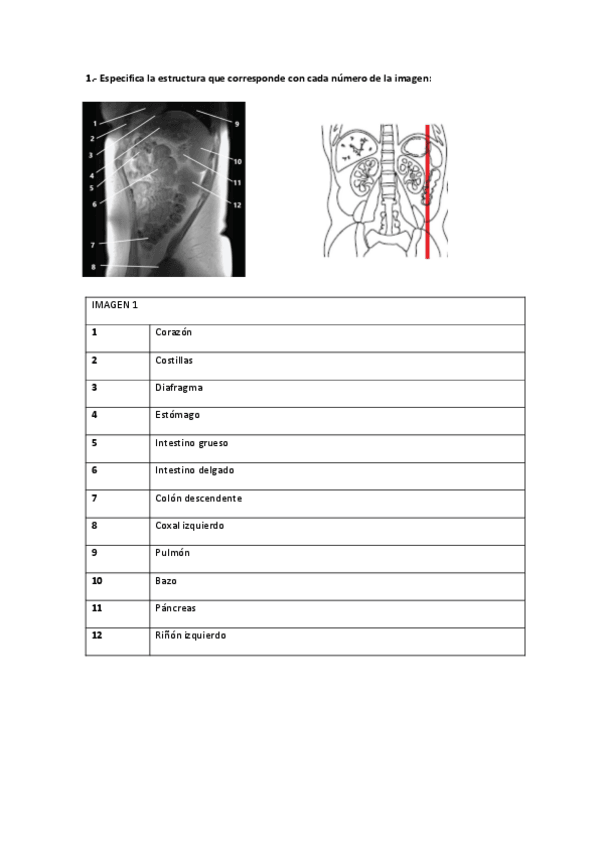 1.- Especifica la estructura que corresponde con cada número de la imagen:

1
2
3
4
5
6
7
8
9
10
11
12

| IMAGEN 1 | |
|---|---|
| 1 | Corazón |
| 2 | Costillas |
| 3 | Diafragma |
| 4 | Estómago |
| 5 | Intestino grueso |
| 6 | Intestino delgado |
| 7 | Colón descendente |
| 8 | Coxal izquierdo |
| 9 | Pulmón |
| 10 | Bazo |
| 11 | Páncreas |
| 12 | Riñón izquierdo |